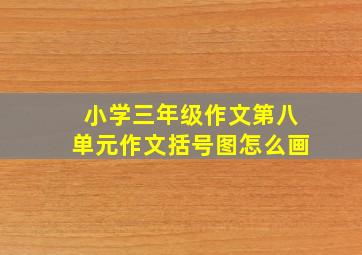 小学三年级作文第八单元作文括号图怎么画